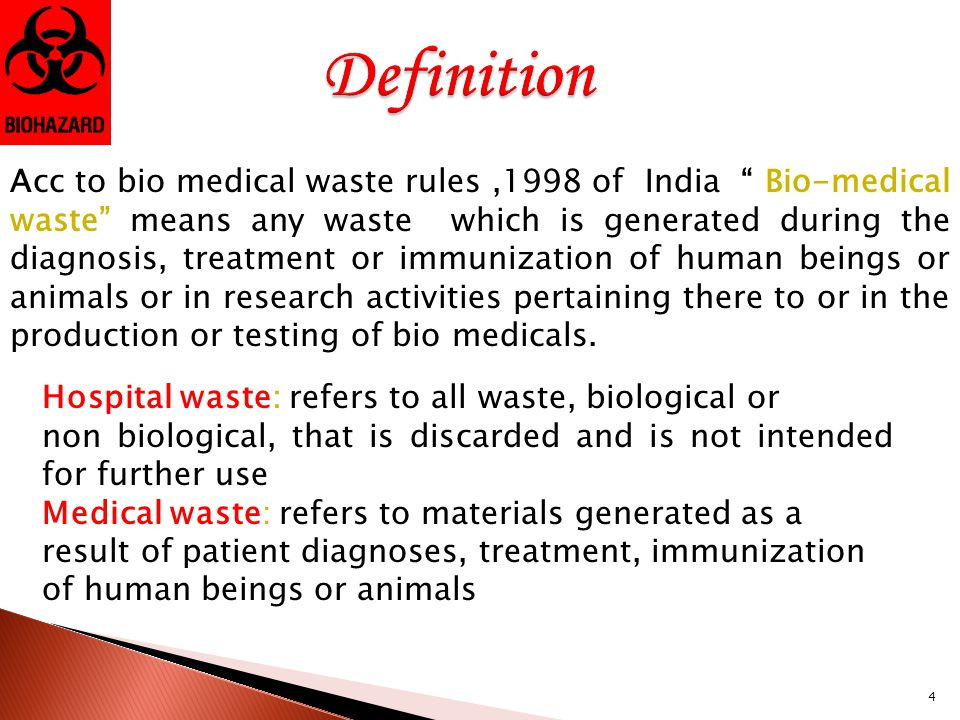 BIOHAZARD

Definition

Acc to bio medical waste rules ,1998 of India “ Bio-medical waste” means any waste which is generated during the diagnosis, treatment or immunization of human beings or animals or in research activities pertaining there to or in the production or testing of bio medicals.

Hospital waste: refers to all waste, biological or non biological, that is discarded and is not intended for further use

Medical waste: refers to materials generated as a result of patient diagnoses, treatment, immunization of human beings or animals

4